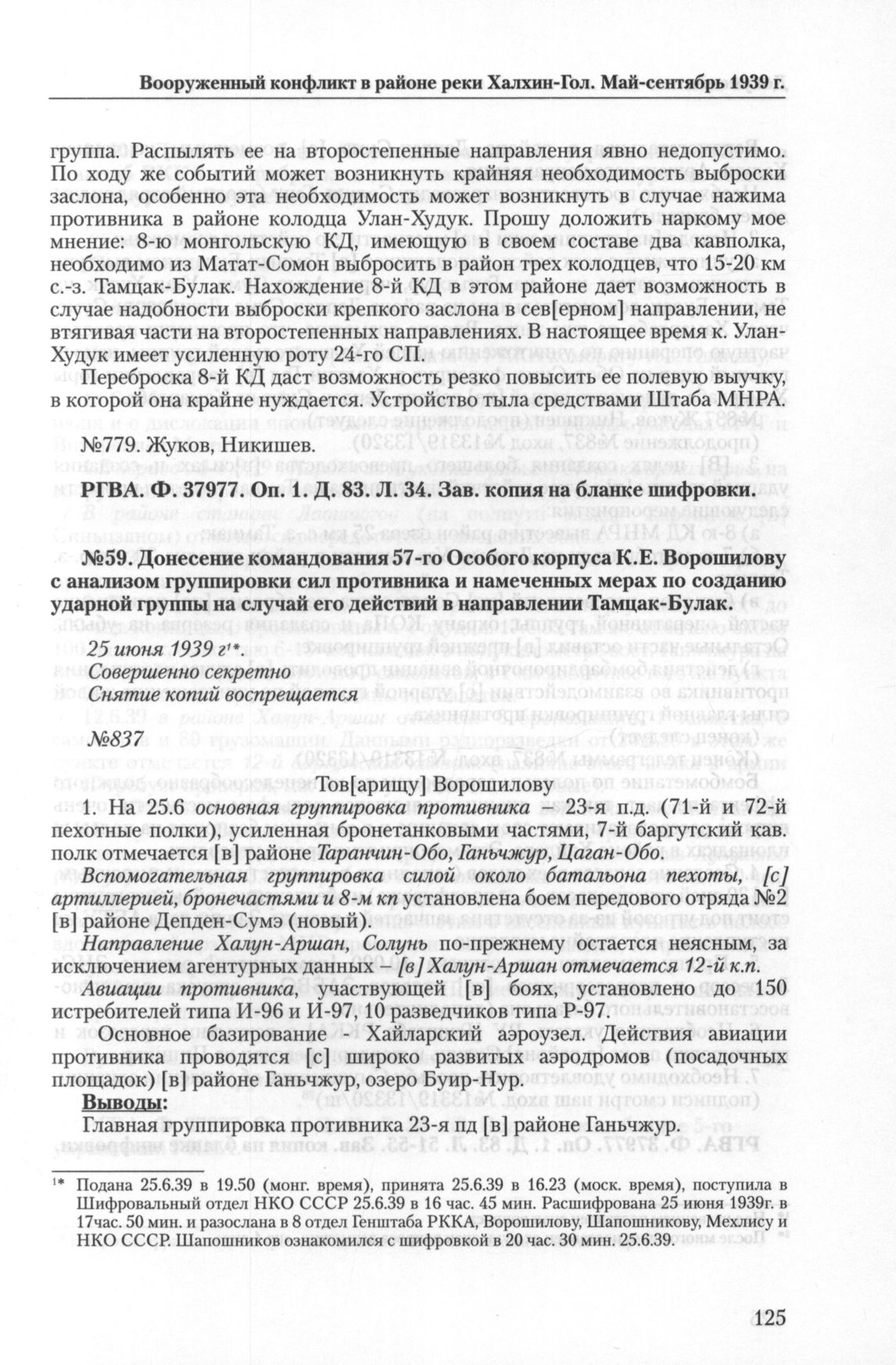 Вооруженный конфликт в районе реки Халхин-Гол. Май-сентябрь 1939 г.

группа. Распылять ее на второстепенные направления явно недопустимо. По ходу же событий может возникнуть крайняя необходимость выброски заслона, особенно эта необходимость может возникнуть в случае нажима противника в районе колодца Улан-Худук. Прошу доложить наркому мое мнение: 8-ю монгольскую КД, имеющую в своем составе два кавполка, необходимо из Матат-Сомон выбросить в район трех колодцев, что 15-20 км с.-з. Тамцак-Булак. Нахождение 8-й КД в этом районе дает возможность в случае надобности выброски крепкого заслона в сев[ерном] направлении, не втягивая части на второстепенных направлениях. В настоящее время к. Улан-Худук имеет усиленную роту 24-го СП.

Переброска 8-й КД даст возможность резко повысить ее полевую выучку, в которой она крайне нуждается. Устройство тыла средствами Штаба МНРА.

№779. Жуков, Никишев.

РГВА. Ф. 37977. Оп. 1. Д. 83. Л. 34. Зав. копия на бланке шифровки.

№59. Донесение командования 57-го Особого корпуса К.Е. Ворошилову с анализом группировки сил противника и намеченных мерах по созданию ударной группы на случай его действий в направлении Тамцак-Булак.

25 июня 1939 г¹*.
Совершенно секретно
Снятие копий воспрещается

№837

Тов[арищу] Ворошилову

1. На 25.6 основная группировка противника – 23-я п.д. (71-й и 72-й пехотные полки), усиленная бронетанковыми частями, 7-й баргутский кав. полк отмечается [в] районе Таранчин-Обо, Ганьчжур, Цаган-Обо.

Вспомогательная группировка силой около батальона пехоты, [с] артиллерией, бронечастями и 8-м кп установлена боем передового отряда №2 [в] районе Депден-Сумэ (новый).

Направление Халун-Аршан, Солунь по-прежнему остается неясным, за исключением агентурных данных – [в] Халун-Аршан отмечается 12-й к.п.

Авиации противника, участвующей [в] боях, установлено до 150 истребителей типа И-96 и И-97, 10 разведчиков типа Р-97.

Основное базирование - Хайларский аэроузел. Действия авиации противника проводятся [с] широко развитых аэродромов (посадочных площадок) [в] районе Ганьчжур, озеро Буир-Нур.

Выводы:

Главная группировка противника 23-я пд [в] районе Ганьчжур.

¹* Подана 25.6.39 в 19.50 (монг. время), принята 25.6.39 в 16.23 (моск. время), поступила в Шифровальный отдел НКО СССР 25.6.39 в 16 час. 45 мин. Расшифрована 25 июня 1939г. в 17час. 50 мин. и разослана в 8 отдел Генштаба РККА, Ворошилову, Шапошникову, Мехлису и НКО СССР. Шапошников ознакомился с шифровкой в 20 час. 30 мин. 25.6.39.

125